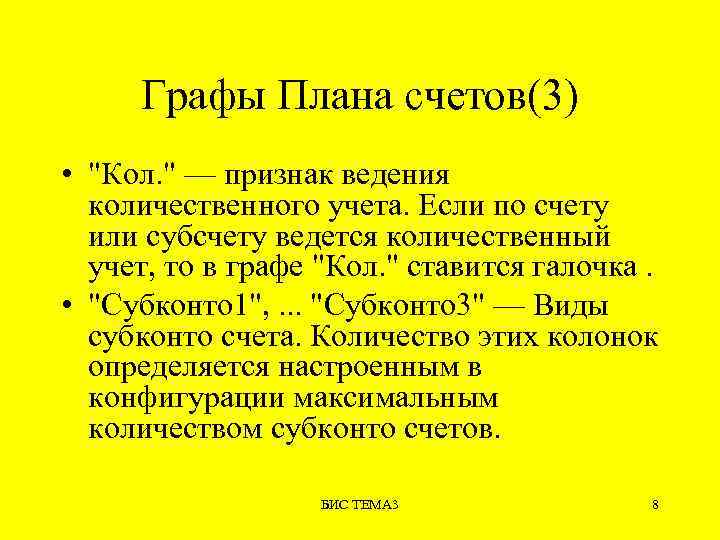 Графы Плана счетов(3)

• "Кол." — признак ведения количественного учета. Если по счету или субсчету ведется количественный учет, то в графе "Кол." ставится галочка .

• "Субконто1", ... "Субконто3" — Виды субконто счета. Количество этих колонок определяется настроенным в конфигурации максимальным количеством субконто счетов.

БИС ТЕМА3

8